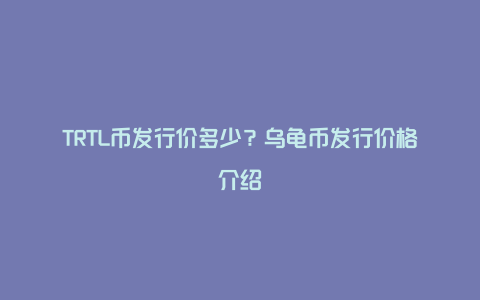 TRTL币发行价多少？乌龟币发行价格介绍